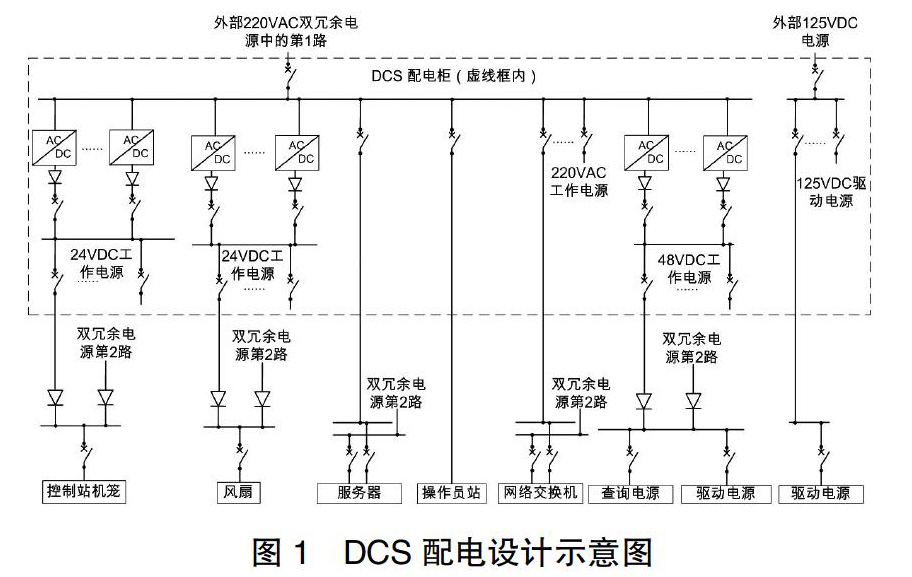 外部220VAC双冗余电源中的第1路

外部125VDC电源

DCS 配电柜（虚线框内）

AC DC …… AC DC

AC DC …… AC DC

AC DC …… AC DC

220VAC工作电源

125VDC驱动电源

24VDC工作电源 ……

24VDC工作电源 ……

48VDC工作电源 ……

双冗余电源第2路

双冗余电源第2路

双冗余电源第2路

双冗余电源第2路

双冗余电源第2路

控制站机笼

风扇

服务器

操作员站

网络交换机

查询电源

驱动电源

驱动电源

图 1 DCS 配电设计示意图